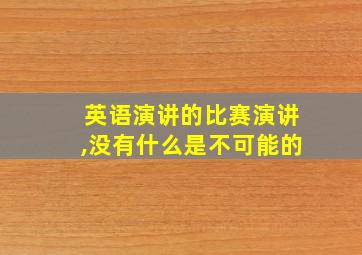 英语演讲的比赛演讲,没有什么是不可能的